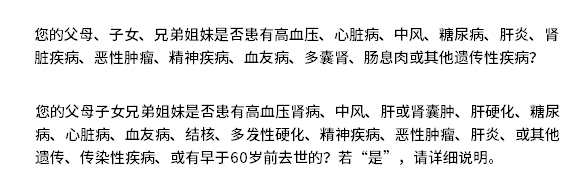 您的父母、子女、兄弟姐妹是否患有高血压、心脏病、中风、糖尿病、肝炎、肾脏疾病、恶性肿瘤、精神疾病、血友病、多囊肾、肠息肉或其他遗传性疾病?

您的父母子女兄弟姐妹是否患有高血压肾病、中风、肝或肾囊肿、肝硬化、糖尿病、心脏病、血友病、结核、多发性硬化、精神疾病、恶性肿瘤、肝炎、或其他遗传、传染性疾病、或有早于60岁前去世的?若“是”,请详细说明。